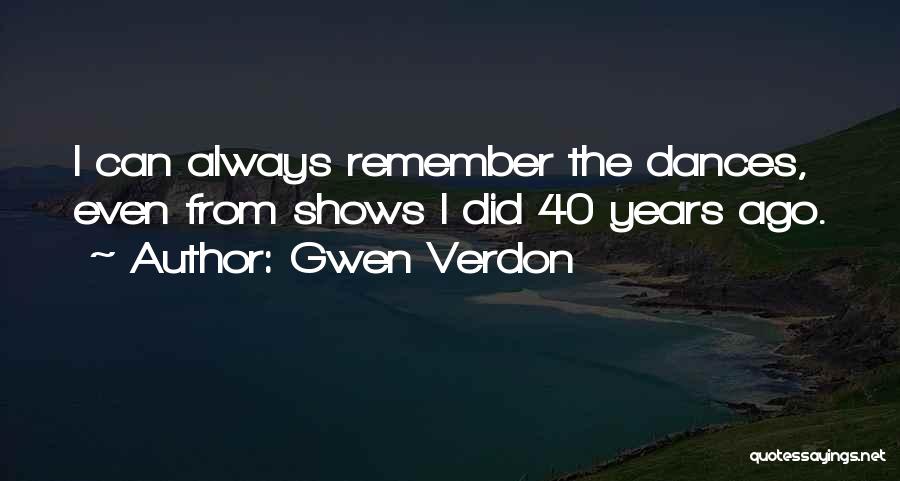 I can always remember the dances, even from shows I did 40 years ago.
~ Author: Gwen Verdon

quotessayings.net